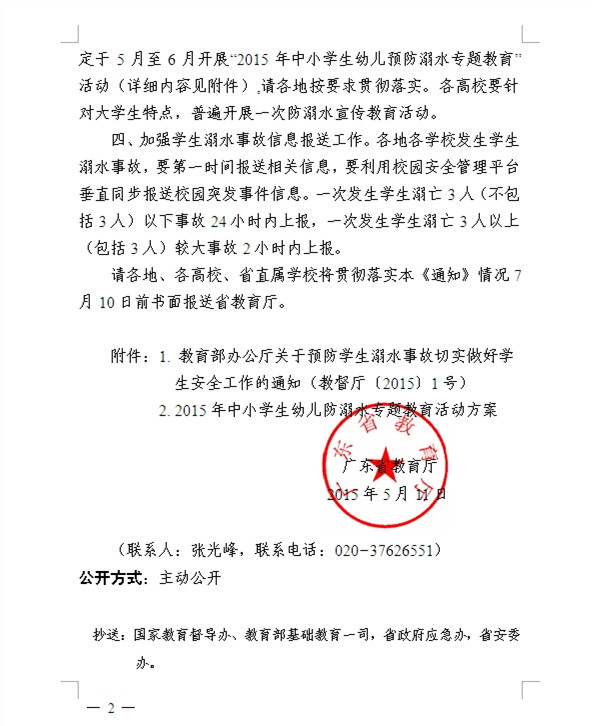 定于 5 月至 6 月开展“2015 年中小学生幼儿预防溺水专题教育”活动（详细内容见附件），请各地按要求贯彻落实。各高校要针对大学生特点，普遍开展一次防溺水宣传教育活动。

四、加强学生溺水事故信息报送工作。各地各学校发生学生溺水事故，要第一时间报送相关信息，要利用校园安全管理平台垂直同步报送校园突发事件信息。一次发生学生溺亡 3 人（不包括 3 人）以下事故 24 小时内上报，一次发生学生溺亡 3 人以上（包括 3 人）较大事故 2 小时内上报。

请各地、各高校、省直属学校将贯彻落实本《通知》情况 7 月 10 日前书面报送省教育厅。

附件：1. 教育部办公厅关于预防学生溺水事故切实做好学生安全工作的通知（教督厅〔2015〕1 号）
2. 2015 年中小学生幼儿防溺水专题教育活动方案

广东省教育厅
广东省教育厅
2015 年 5 月 11 日

（联系人：张光峰，联系电话：020-37626551）

公开方式：主动公开

抄送：国家教育督导办、教育部基础教育一司，省政府应急办，省安委办。

— 2 —